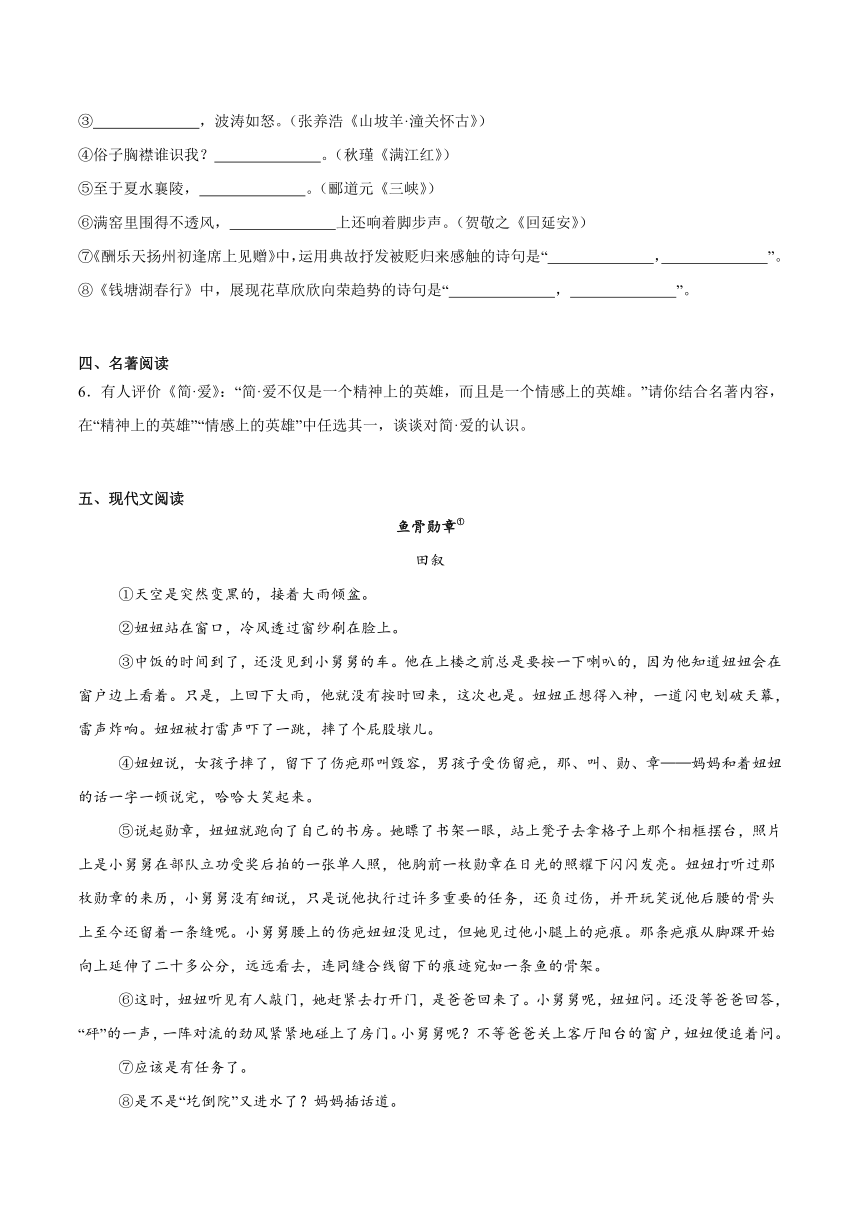 ③______________，波涛如怒。（张养浩《山坡羊·潼关怀古》）

④俗子胸襟谁识我？______________。（秋瑾《满江红》）

⑤至于夏水襄陵，______________。（郦道元《三峡》）

⑥满窑里围得不透风，______________上还响着脚步声。（贺敬之《回延安》）

⑦《酬乐天扬州初逢席上见赠》中，运用典故抒发被贬归来感触的诗句是“______________，______________”。

⑧《钱塘湖春行》中，展现花草欣欣向荣趋势的诗句是“______________，______________”。

四、名著阅读

6．有人评价《简·爱》：“简·爱不仅是一个精神上的英雄，而且是一个情感上的英雄。”请你结合名著内容，在“精神上的英雄”“情感上的英雄”中任选其一，谈谈对简·爱的认识。

五、现代文阅读

鱼骨勋章①

田叙

①天空是突然变黑的，接着大雨倾盆。

②妞妞站在窗口，冷风透过窗纱刷在脸上。

③中饭的时间到了，还没见到小舅舅的车。他在上楼之前总是要按一下喇叭的，因为他知道妞妞会在窗户边上看着。只是，上回下大雨，他就没有按时回来，这次也是。妞妞正想得入神，一道闪电划破天幕，雷声炸响。妞妞被打雷声吓了一跳，摔了个屁股墩儿。

④妞妞说，女孩子摔了，留下了伤疤那叫毁容，男孩子受伤留疤，那、叫、勋、章——妈妈和着妞妞的话一字一顿说完，哈哈大笑起来。

⑤说起勋章，妞妞就跑向了自己的书房。她瞟了书架一眼，站上凳子去拿格子上那个相框摆台，照片上是小舅舅在部队立功受奖后拍的一张单人照，他胸前一枚勋章在日光的照耀下闪闪发亮。妞妞打听过那枚勋章的来历，小舅舅没有细说，只是说他执行过许多重要的任务，还负过伤，并开玩笑说他后腰的骨头上至今还留着一条缝呢。小舅舅腰上的伤疤妞妞没见过，但她见过他小腿上的疤痕。那条疤痕从脚踝开始向上延伸了二十多公分，远远看去，连同缝合线留下的痕迹宛如一条鱼的骨架。

⑥这时，妞妞听见有人敲门，她赶紧去打开门，是爸爸回来了。小舅舅呢，妞妞问。还没等爸爸回答，“砰”的一声，一阵对流的劲风紧紧地碰上了房门。小舅舅呢？不等爸爸关上客厅阳台的窗户，妞妞便追着问。

⑦应该是有任务了。

⑧是不是“圪倒院”又进水了？妈妈插话道。